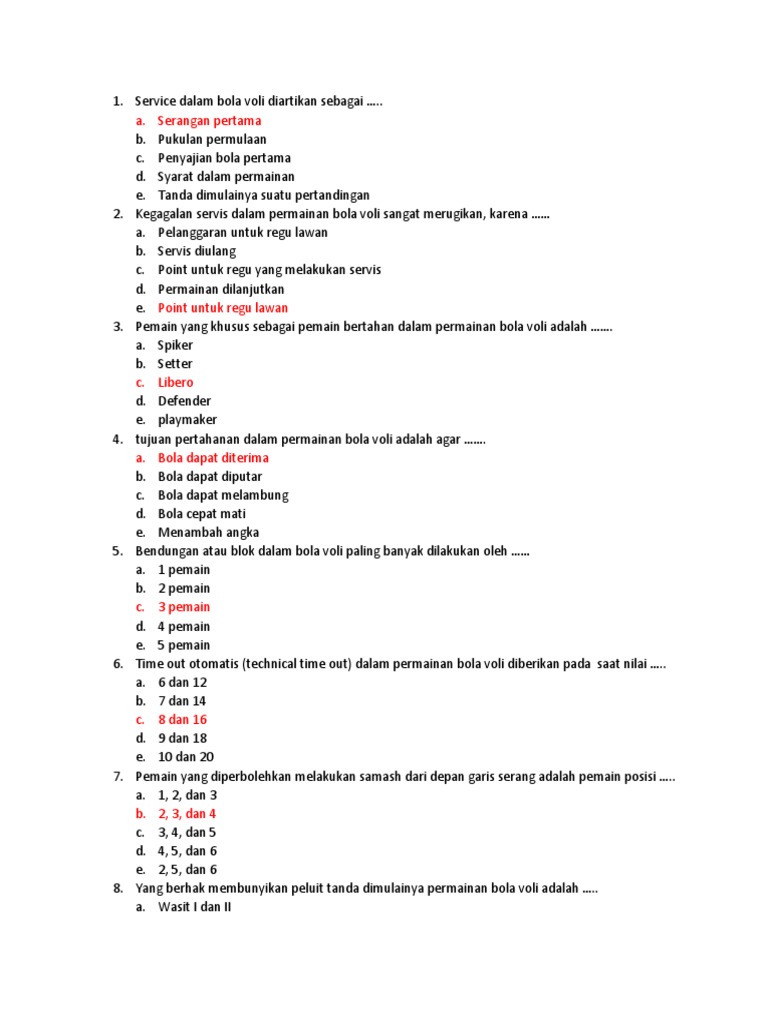 1. Service dalam bola voli diartikan sebagai .....
a. Serangan pertama
b. Pukulan permulaan
c. Penyajian bola pertama
d. Syarat dalam permainan
e. Tanda dimulainya suatu pertandingan
2. Kegagalan servis dalam permainan bola voli sangat merugikan, karena ......
a. Pelanggaran untuk regu lawan
b. Servis diulang
c. Point untuk regu yang melakukan servis
d. Permainan dilanjutkan
e. Point untuk regu lawan
3. Pemain yang khusus sebagai pemain bertahan dalam permainan bola voli adalah .......
a. Spiker
b. Setter
c. Libero
d. Defender
e. playmaker
4. tujuan pertahanan dalam permainan bola voli adalah agar .......
a. Bola dapat diterima
b. Bola dapat diputar
c. Bola dapat melambung
d. Bola cepat mati
e. Menambah angka
5. Bendungan atau blok dalam bola voli paling banyak dilakukan oleh ......
a. 1 pemain
b. 2 pemain
c. 3 pemain
d. 4 pemain
e. 5 pemain
6. Time out otomatis (technical time out) dalam permainan bola voli diberikan pada saat nilai .....
a. 6 dan 12
b. 7 dan 14
c. 8 dan 16
d. 9 dan 18
e. 10 dan 20
7. Pemain yang diperbolehkan melakukan samash dari depan garis serang adalah pemain posisi .....
a. 1, 2, dan 3
b. 2, 3, dan 4
c. 3, 4, dan 5
d. 4, 5, dan 6
e. 2, 5, dan 6
8. Yang berhak membunyikan peluit tanda dimulainya permainan bola voli adalah .....
a. Wasit I dan II